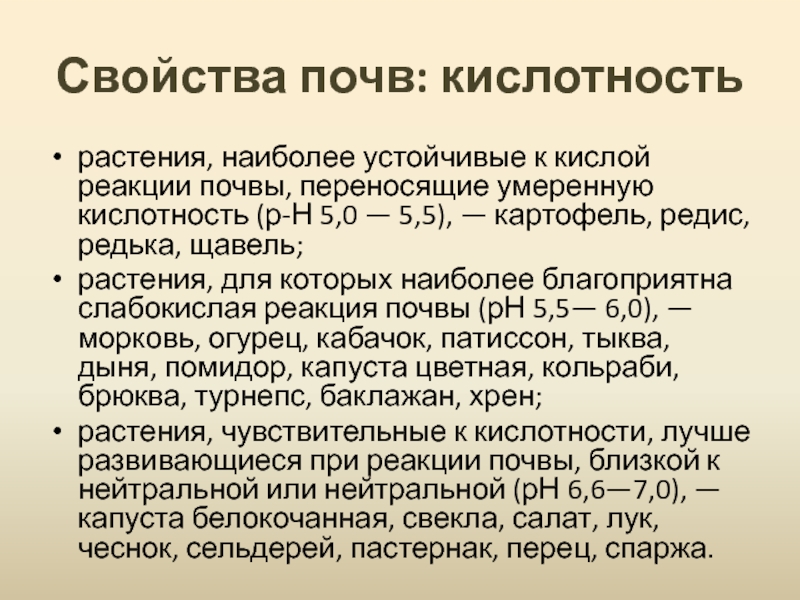 Свойства почв: кислотность

• растения, наиболее устойчивые к кислой реакции почвы, переносящие умеренную кислотность (р-Н 5,0 — 5,5), — картофель, редис, редька, щавель;

• растения, для которых наиболее благоприятна слабокислая реакция почвы (рН 5,5— 6,0), — морковь, огурец, кабачок, патиссон, тыква, дыня, помидор, капуста цветная, кольраби, брюква, турнепс, баклажан, хрен;

• растения, чувствительные к кислотности, лучше развивающиеся при реакции почвы, близкой к нейтральной или нейтральной (рН 6,6—7,0), — капуста белокочанная, свекла, салат, лук, чеснок, сельдерей, пастернак, перец, спаржа.